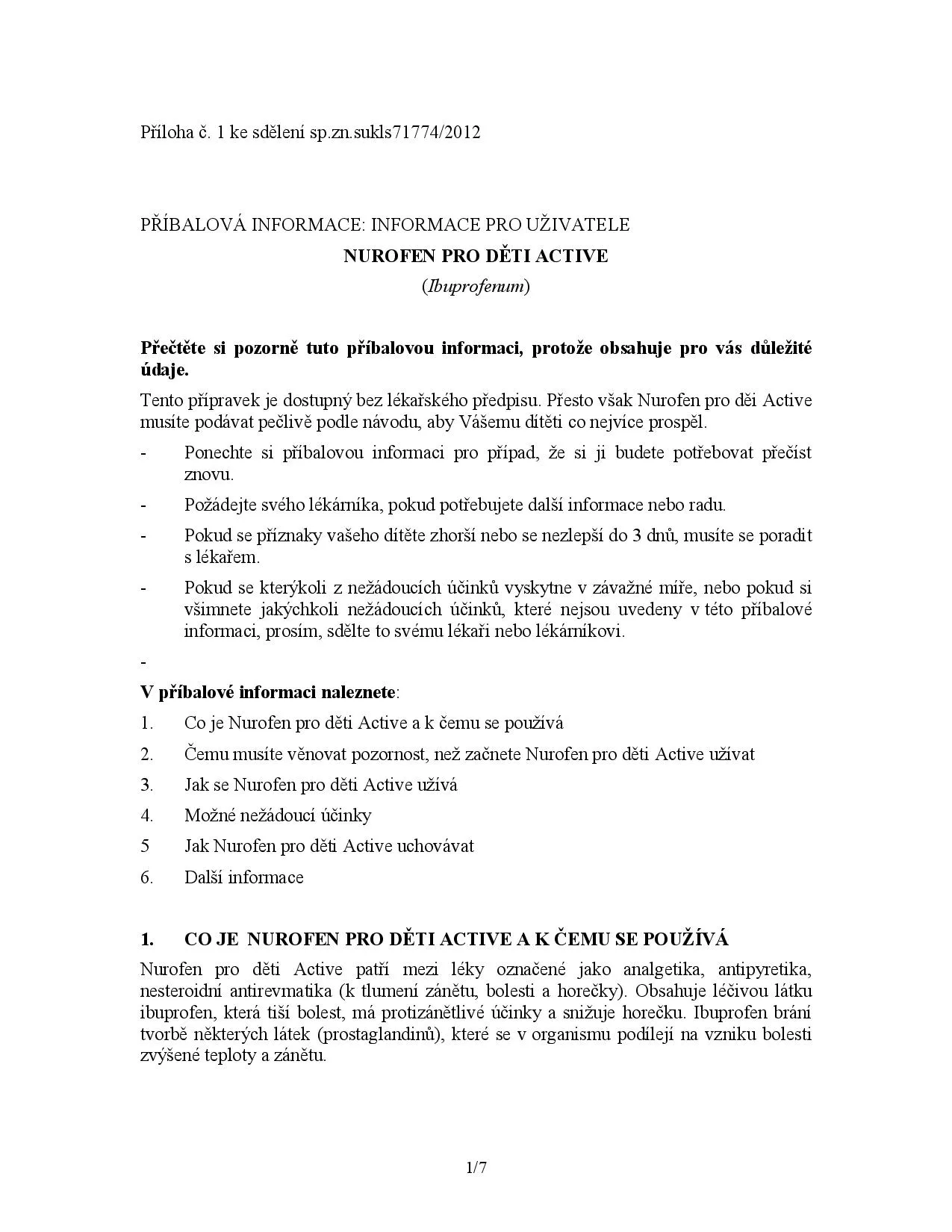 Příloha č. 1 ke sdělení sp.zn.sukls71774/2012

PŘÍBALOVÁ INFORMACE: INFORMACE PRO UŽIVATELE

NUROFEN PRO DĚTI ACTIVE

(Ibuprofenum)

Přečtěte si pozorně tuto příbalovou informaci, protože obsahuje pro vás důležité údaje.

Tento přípravek je dostupný bez lékařského předpisu. Přesto však Nurofen pro děi Active musíte podávat pečlivě podle návodu, aby Vášemu dítěti co nejvíce prospěl.

- Ponechte si příbalovou informaci pro případ, že si ji budete potřebovat přečíst znovu.
- Požádejte svého lékárníka, pokud potřebujete další informace nebo radu.
- Pokud se příznaky vašeho dítěte zhorší nebo se nezlepší do 3 dnů, musíte se poradit s lékařem.
- Pokud se kterýkoli z nežádoucích účinků vyskytne v závažné míře, nebo pokud si všimnete jakýchkoli nežádoucích účinků, které nejsou uvedeny v této příbalové informaci, prosím, sdělte to svému lékaři nebo lékárníkovi.
-

V příbalové informaci naleznete:
1. Co je Nurofen pro děti Active a k čemu se používá
2. Čemu musíte věnovat pozornost, než začnete Nurofen pro děti Active užívat
3. Jak se Nurofen pro děti Active užívá
4. Možné nežádoucí účinky
5 Jak Nurofen pro děti Active uchovávat
6. Další informace

1. CO JE NUROFEN PRO DĚTI ACTIVE A K ČEMU SE POUŽÍVÁ

Nurofen pro děti Active patří mezi léky označené jako analgetika, antipyretika, nesteroidní antirevmatika (k tlumení zánětu, bolesti a horečky). Obsahuje léčivou látku ibuprofen, která tiší bolest, má protizánětlivé účinky a snižuje horečku. Ibuprofen brání tvorbě některých látek (prostaglandinů), které se v organismu podílejí na vzniku bolesti zvýšené teploty a zánětu.

1/7